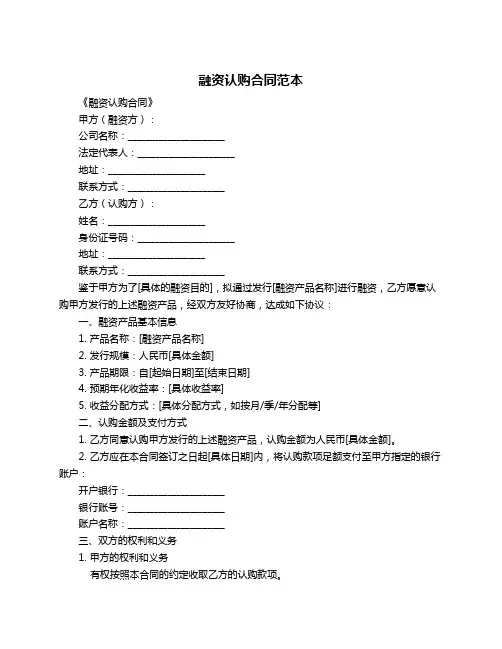 融资认购合同范本

《融资认购合同》

甲方（融资方）：

公司名称：____________________

法定代表人：____________________

地址：____________________

联系方式：____________________

乙方（认购方）：

姓名：____________________

身份证号码：____________________

地址：____________________

联系方式：____________________

鉴于甲方为了[具体的融资目的]，拟通过发行[融资产品名称]进行融资，乙方愿意认购甲方发行的上述融资产品，经双方友好协商，达成如下协议：

一、融资产品基本信息

1. 产品名称：[融资产品名称]

2. 发行规模：人民币[具体金额]

3. 产品期限：自[起始日期]至[结束日期]

4. 预期年化收益率：[具体收益率]

5. 收益分配方式：[具体分配方式，如按月/季/年分配等]

二、认购金额及支付方式

1. 乙方同意认购甲方发行的上述融资产品，认购金额为人民币[具体金额]。

2. 乙方应在本合同签订之日起[具体日期]内，将认购款项足额支付至甲方指定的银行账户：

开户银行：____________________

银行账号：____________________

账户名称：____________________

三、双方的权利和义务

1. 甲方的权利和义务

有权按照本合同的约定收取乙方的认购款项。